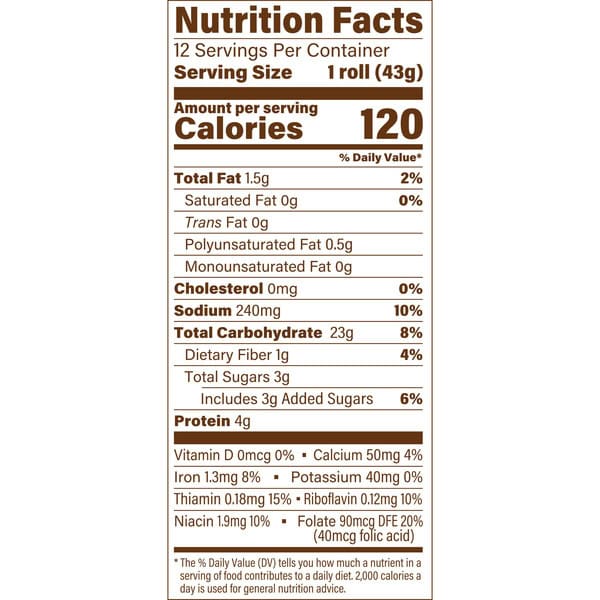 Nutrition Facts
12 Servings Per Container
Serving Size 1 roll (43g)

Amount per serving
Calories 120

% Daily Value*

Total Fat 1.5g 2%
Saturated Fat 0g 0%
Trans Fat 0g
Polyunsaturated Fat 0.5g
Monounsaturated Fat 0g
Cholesterol 0mg 0%
Sodium 240mg 10%
Total Carbohydrate 23g 8%
Dietary Fiber 1g 4%
Total Sugars 3g
Includes 3g Added Sugars 6%
Protein 4g

Vitamin D 0mcg 0% • Calcium 50mg 4%
Iron 1.3mg 8% • Potassium 40mg 0%
Thiamin 0.18mg 15% • Riboflavin 0.12mg 10%
Niacin 1.9mg 10% • Folate 90mcg DFE 20% (40mcg folic acid)

* The % Daily Value (DV) tells you how much a nutrient in a serving of food contributes to a daily diet. 2,000 calories a day is used for general nutrition advice.